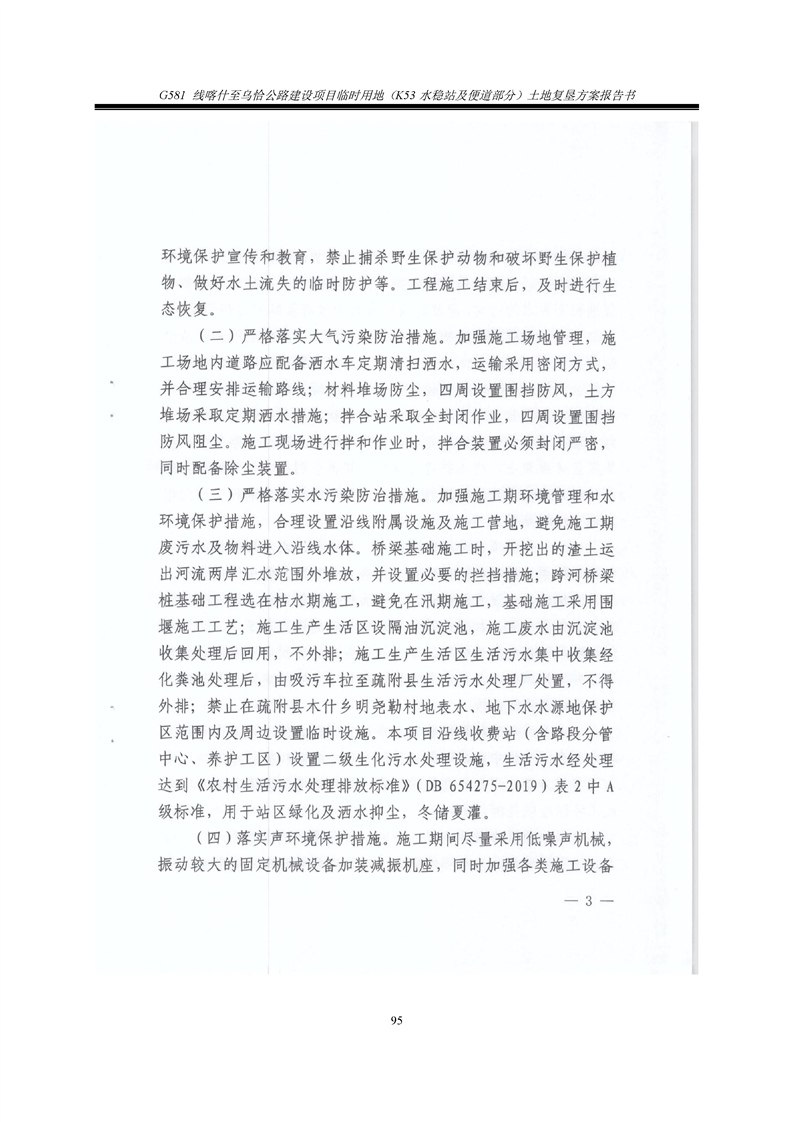 G581 线喀什至乌恰公路建设项目临时用地（K53 水稳站及便道部分）土地复垦方案报告书

环境保护宣传和教育，禁止捕杀野生保护动物和破坏野生保护植物、做好水土流失的临时防护等。工程施工结束后，及时进行生态恢复。

（二）严格落实大气污染防治措施。加强施工场地管理，施工场地内道路应配备洒水车定期清扫洒水，运输采用密闭方式，并合理安排运输路线；材料堆场防尘，四周设置围挡防风，土方堆场采取定期洒水措施；拌合站采取全封闭作业，四周设置围挡防风阻尘。施工现场进行拌和作业时，拌合装置必须封闭严密，同时配备除尘装置。

（三）严格落实水污染防治措施。加强施工期环境管理和水环境保护措施，合理设置沿线附属设施及施工营地，避免施工期废污水及物料进入沿线水体。桥梁基础施工时，开挖出的渣土运出河流两岸汇水范围外堆放，并设置必要的拦挡措施；跨河桥梁桩基础工程选在枯水期施工，避免在汛期施工，基础施工采用围堰施工工艺；施工生产生活区设隔油沉淀池，施工废水由沉淀池收集处理后回用，不外排；施工生产生活区生活污水集中收集经化粪池处理后，由吸污车拉至疏附县生活污水处理厂处置，不得外排；禁止在疏附县木什乡明尧勒村地表水、地下水水源地保护区范围内及周边设置临时设施。本项目沿线收费站（含路段分管中心、养护工区）设置二级生化污水处理设施，生活污水经处理达到《农村生活污水处理排放标准》（DB 654275-2019）表 2 中 A 级标准，用于站区绿化及洒水抑尘，冬储夏灌。

（四）落实声环境保护措施。施工期间尽量采用低噪声机械，振动较大的固定机械设备加装减振机座，同时加强各类施工设备

— 3 —

95